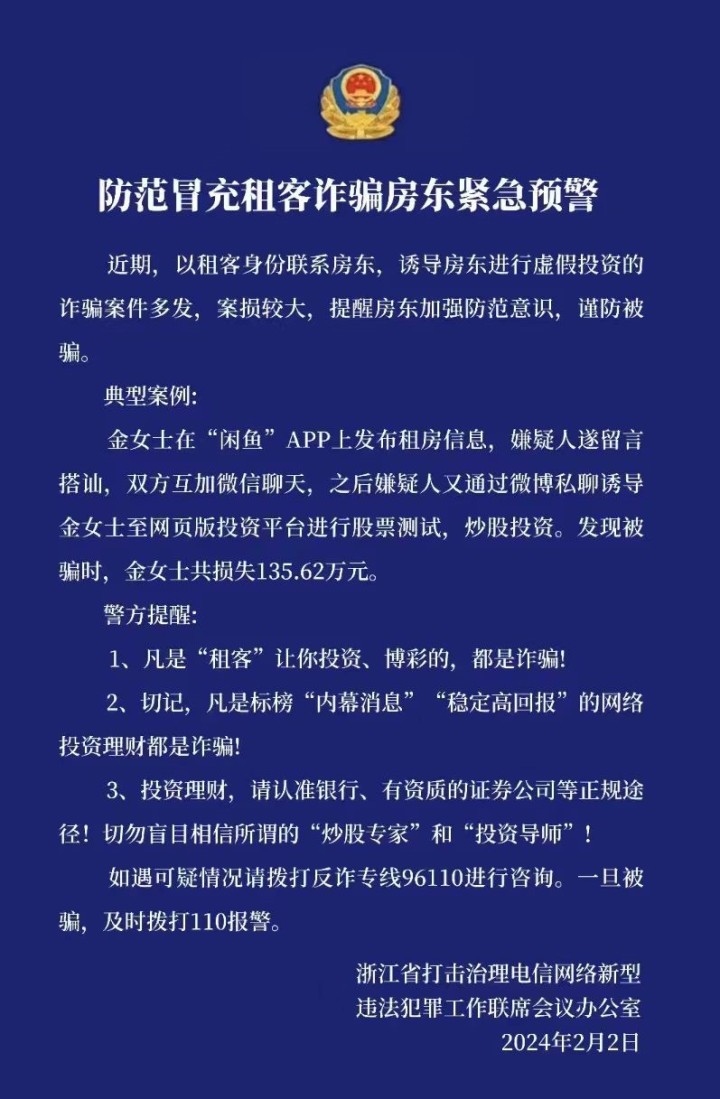 防范冒充租客诈骗房东紧急预警

近期，以租客身份联系房东，诱导房东进行虚假投资的诈骗案件多发，案损较大，提醒房东加强防范意识，谨防被骗。

典型案例：

金女士在“闲鱼”APP上发布租房信息，嫌疑人遂留言搭讪，双方互加微信聊天，之后嫌疑人又通过微博私聊诱导金女士至网页版投资平台进行股票测试，炒股投资。发现被骗时，金女士共损失135.62万元。

警方提醒：

1、凡是“租客”让你投资、博彩的，都是诈骗！

2、切记，凡是标榜“内幕消息”“稳定高回报”的网络投资理财都是诈骗！

3、投资理财，请认准银行、有资质的证券公司等正规途径！切勿盲目相信所谓的“炒股专家”和“投资导师”！

如遇可疑情况请拨打反诈专线96110进行咨询。一旦被骗，及时拨打110报警。

浙江省打击治理电信网络新型违法犯罪工作联席会议办公室
2024年2月2日